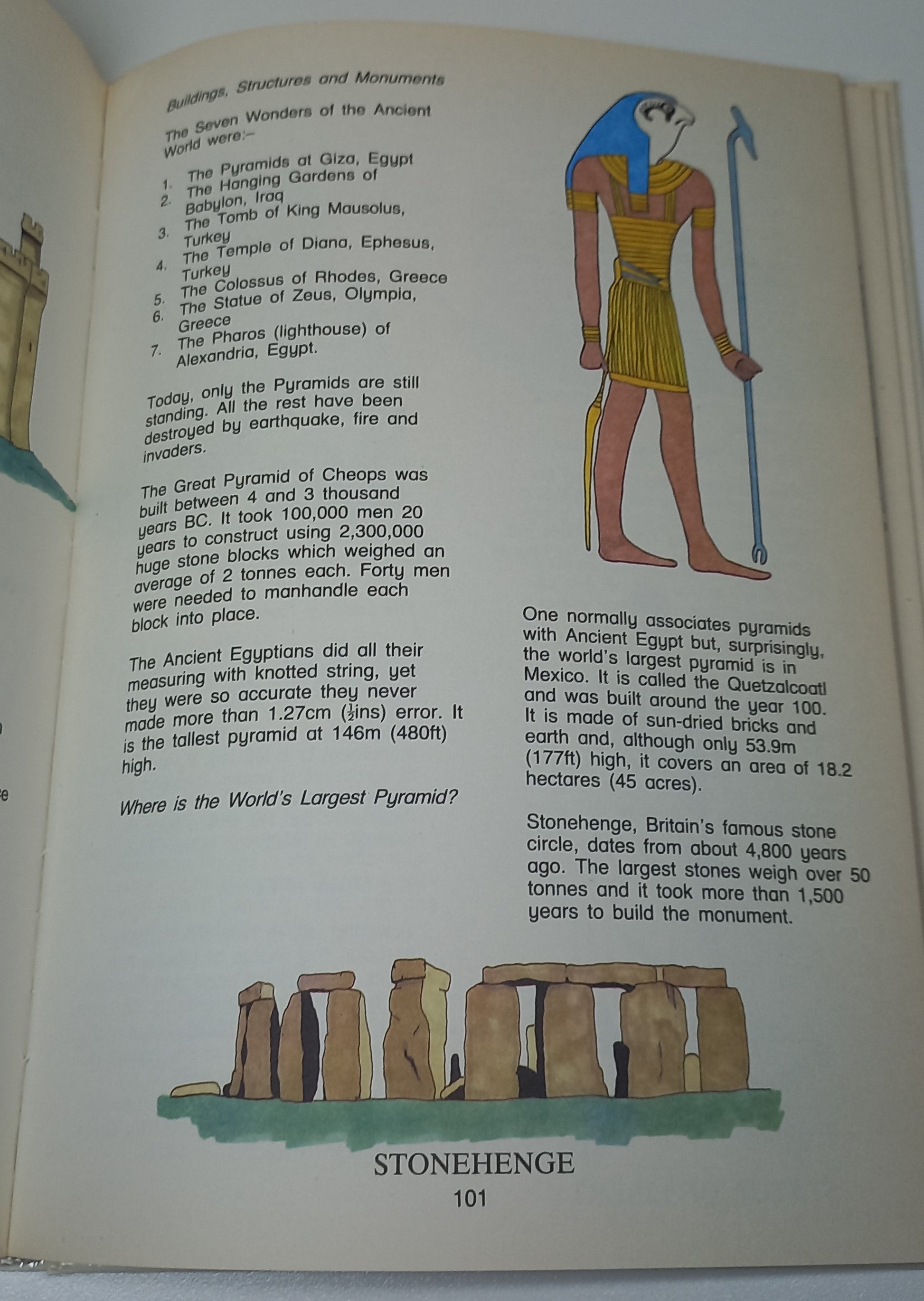 Buildings, Structures and Monuments

The Seven Wonders of the Ancient World were:–

1. The Pyramids at Giza, Egypt
2. The Hanging Gardens of Babylon, Iraq
3. The Tomb of King Mausolus, Turkey
4. The Temple of Diana, Ephesus, Turkey
5. The Colossus of Rhodes, Greece
6. The Statue of Zeus, Olympia, Greece
7. The Pharos (lighthouse) of Alexandria, Egypt.

Today, only the Pyramids are still standing. All the rest have been destroyed by earthquake, fire and invaders.

The Great Pyramid of Cheops was built between 4 and 3 thousand years BC. It took 100,000 men 20 years to construct using 2,300,000 huge stone blocks which weighed an average of 2 tonnes each. Forty men were needed to manhandle each block into place.

The Ancient Egyptians did all their measuring with knotted string, yet they were so accurate they never made more than 1.27cm ($\frac{1}{2}$ins) error. It is the tallest pyramid at 146m (480ft) high.

Where is the World's Largest Pyramid?

One normally associates pyramids with Ancient Egypt but, surprisingly, the world's largest pyramid is in Mexico. It is called the Quetzalcoatl and was built around the year 100. It is made of sun-dried bricks and earth and, although only 53.9m (177ft) high, it covers an area of 18.2 hectares (45 acres).

Stonehenge, Britain's famous stone circle, dates from about 4,800 years ago. The largest stones weigh over 50 tonnes and it took more than 1,500 years to build the monument.

STONEHENGE

101